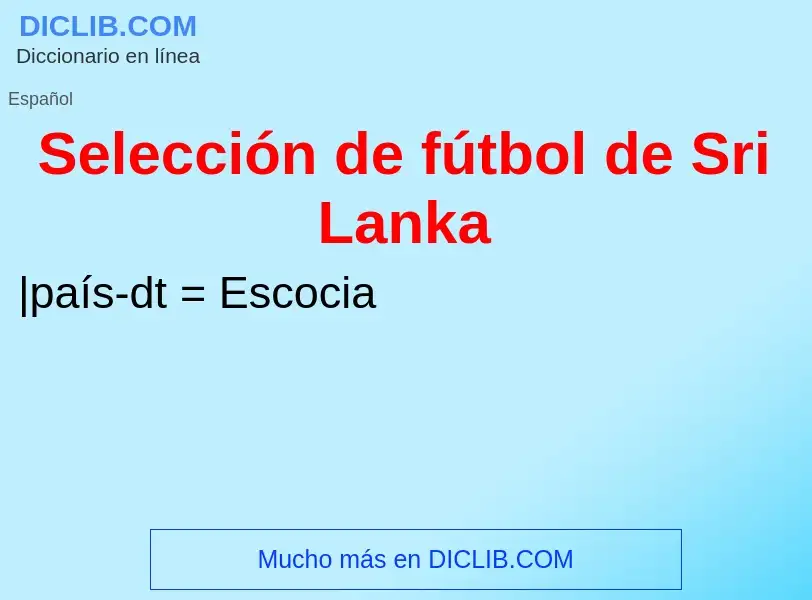 DICLIB.COM
Diccionario en línea

Español

Selección de fútbol de Sri Lanka

|país-dt = Escocia

Mucho más en DICLIB.COM